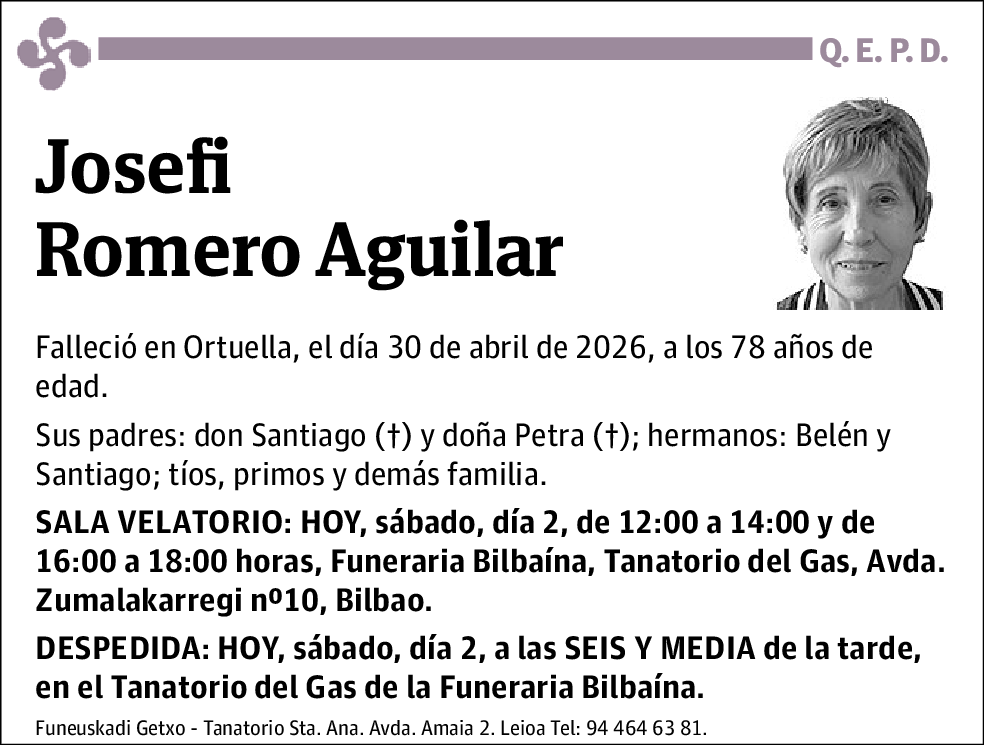 Q. E. P. D.

Josefi
Romero Aguilar

Falleció en Ortuella, el día 30 de abril de 2026, a los 78 años de edad.

Sus padres: don Santiago (†) y doña Petra (†); hermanos: Belén y Santiago; tíos, primos y demás familia.

SALA VELATORIO: HOY, sábado, día 2, de 12:00 a 14:00 y de 16:00 a 18:00 horas, Funeraria Bilbaína, Tanatorio del Gas, Avda. Zumalakarregi nº10, Bilbao.

DESPEDIDA: HOY, sábado, día 2, a las SEIS Y MEDIA de la tarde, en el Tanatorio del Gas de la Funeraria Bilbaína.

Funeuskadi Getxo - Tanatorio Sta. Ana. Avda. Amaia 2. Leioa Tel: 94 464 63 81.